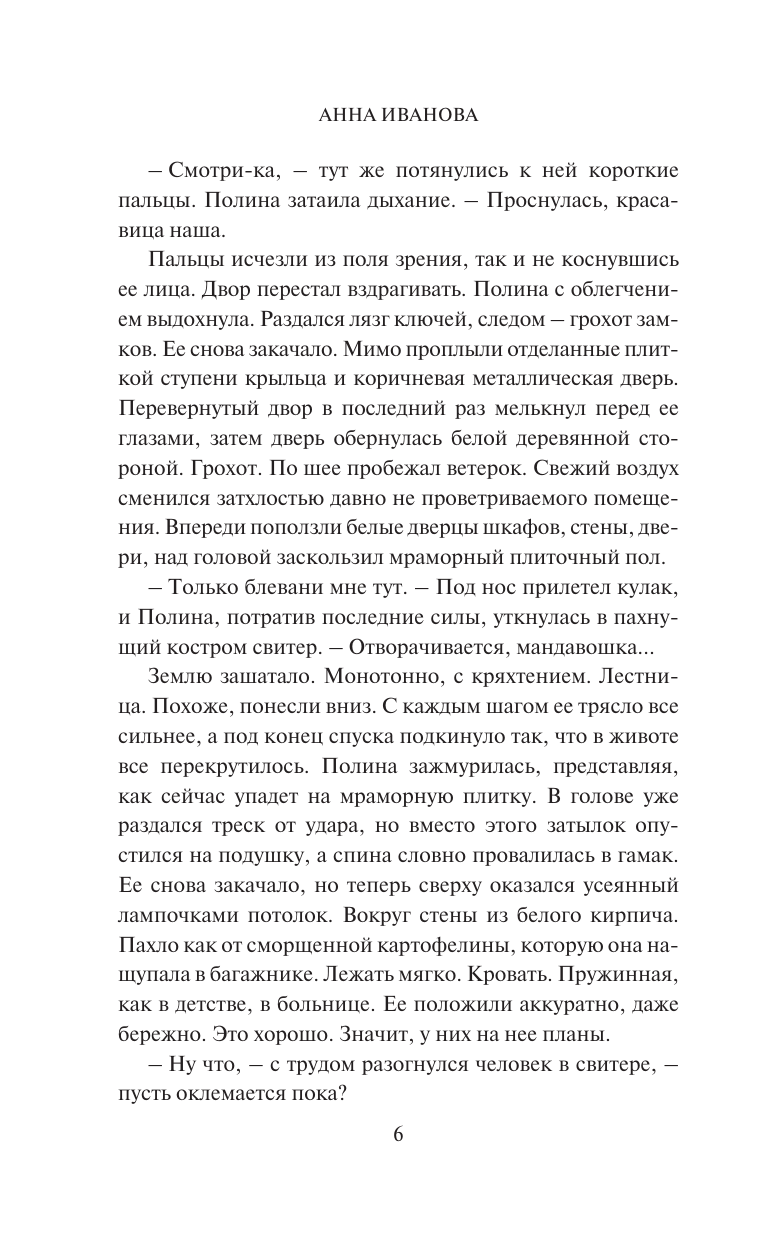 АННА ИВАНОВА

– Смотри-ка, – тут же потянулись к ней короткие пальцы. Полина затаила дыхание. – Проснулась, красавица наша.

Пальцы исчезли из поля зрения, так и не коснувшись ее лица. Двор перестал вздрагивать. Полина с облегчением выдохнула. Раздался лязг ключей, следом – грохот замков. Ее снова закачало. Мимо проплыли отделанные плиткой ступени крыльца и коричневая металлическая дверь. Перевернутый двор в последний раз мелькнул перед ее глазами, затем дверь обернулась белой деревянной стороной. Грохот. По шее пробежал ветерок. Свежий воздух сменился затхлостью давно не проветриваемого помещения. Впереди поползли белые дверцы шкафов, стены, двери, над головой заскользил мраморный плиточный пол.

– Только блевани мне тут. – Под нос прилетел кулак, и Полина, потратив последние силы, уткнулась в пахнущий костром свитер. – Отворачивается, мандавошка...

Землю зашатало. Монотонно, с кряхтением. Лестница. Похоже, понесли вниз. С каждым шагом ее трясло все сильнее, а под конец спуска подкинуло так, что в животе все перекрутилось. Полина зажмурилась, представляя, как сейчас упадет на мраморную плитку. В голове уже раздался треск от удара, но вместо этого затылок опустился на подушку, а спина словно провалилась в гамак. Ее снова закачало, но теперь сверху оказался усеянный лампочками потолок. Вокруг стены из белого кирпича. Пахло как от сморщенной картофелины, которую она нащупала в багажнике. Лежать мягко. Кровать. Пружинная, как в детстве, в больнице. Ее положили аккуратно, даже бережно. Это хорошо. Значит, у них на нее планы.

– Ну что, – с трудом разогнулся человек в свитере, – пусть оклемается пока?

6